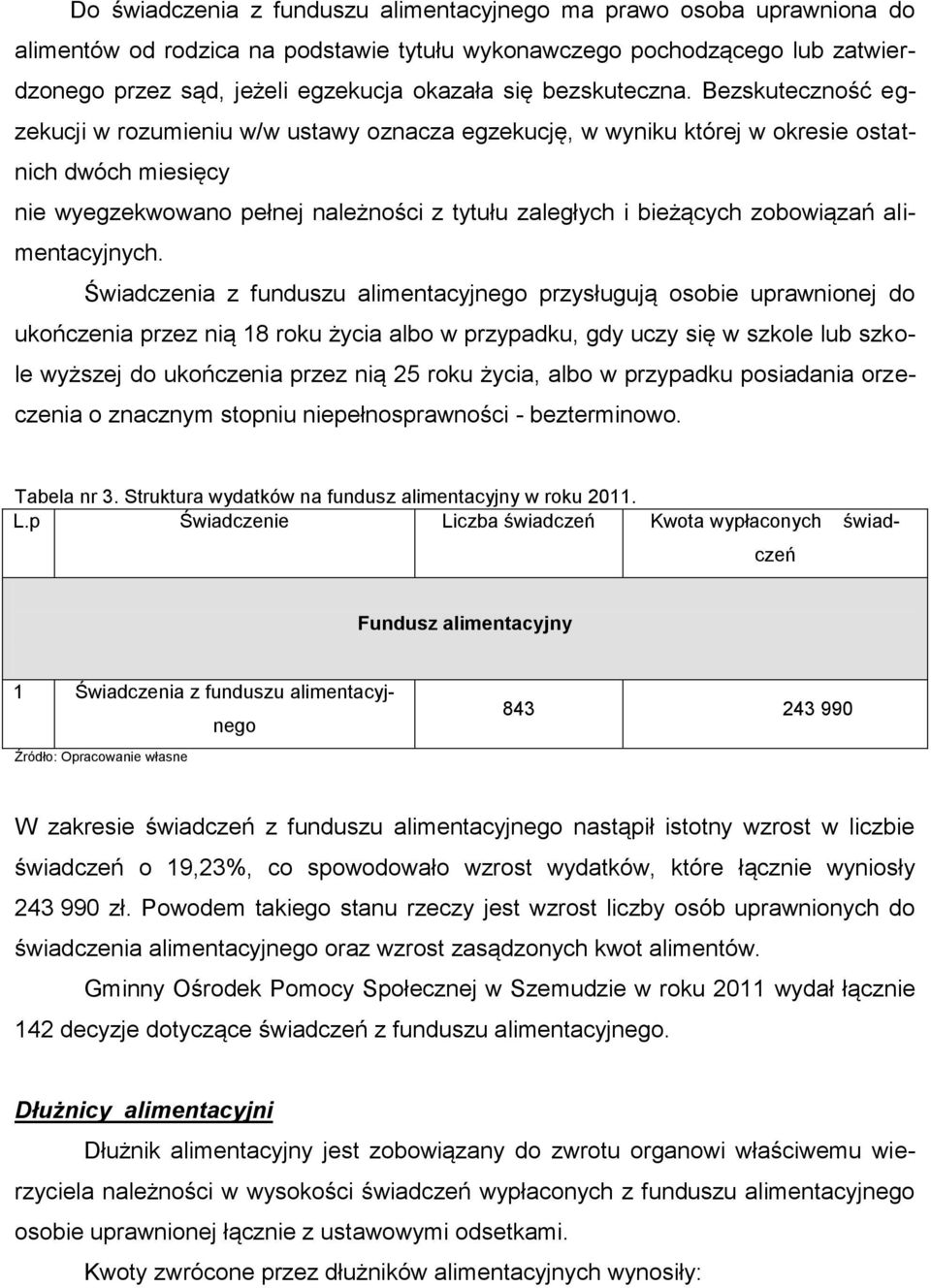 Do świadczenia z funduszu alimentacyjnego ma prawo osoba uprawniona do alimentów od rodzica na podstawie tytułu wykonawczego pochodzącego lub zatwierdzonego przez sąd, jeżeli egzekucja okazała się bezskuteczna. Bezskuteczność egzekucji w rozumieniu w/w ustawy oznacza egzekucję, w wyniku której w okresie ostatnich dwóch miesięcy
nie wyegzekwowano pełnej należności z tytułu zaległych i bieżących zobowiązań alimentacyjnych.

Świadczenia z funduszu alimentacyjnego przysługują osobie uprawnionej do ukończenia przez nią 18 roku życia albo w przypadku, gdy uczy się w szkole lub szkole wyższej do ukończenia przez nią 25 roku życia, albo w przypadku posiadania orzeczenia o znacznym stopniu niepełnosprawności - bezterminowo.

Tabela nr 3. Struktura wydatków na fundusz alimentacyjny w roku 2011.

| L.p | Świadczenie | Liczba świadczeń | Kwota wypłaconych świadczeń |
|---|---|---|---|
| Fundusz alimentacyjny | | | |
| 1 | Świadczenia z funduszu alimentacyjnego | 843 | 243 990 |

Źródło: Opracowanie własne

W zakresie świadczeń z funduszu alimentacyjnego nastąpił istotny wzrost w liczbie świadczeń o 19,23%, co spowodowało wzrost wydatków, które łącznie wyniosły 243 990 zł. Powodem takiego stanu rzeczy jest wzrost liczby osób uprawnionych do świadczenia alimentacyjnego oraz wzrost zasądzonych kwot alimentów.

Gminny Ośrodek Pomocy Społecznej w Szemudzie w roku 2011 wydał łącznie 142 decyzje dotyczące świadczeń z funduszu alimentacyjnego.

Dłużnicy alimentacyjni

Dłużnik alimentacyjny jest zobowiązany do zwrotu organowi właściwemu wierzyciela należności w wysokości świadczeń wypłaconych z funduszu alimentacyjnego osobie uprawnionej łącznie z ustawowymi odsetkami.

Kwoty zwrócone przez dłużników alimentacyjnych wynosiły: